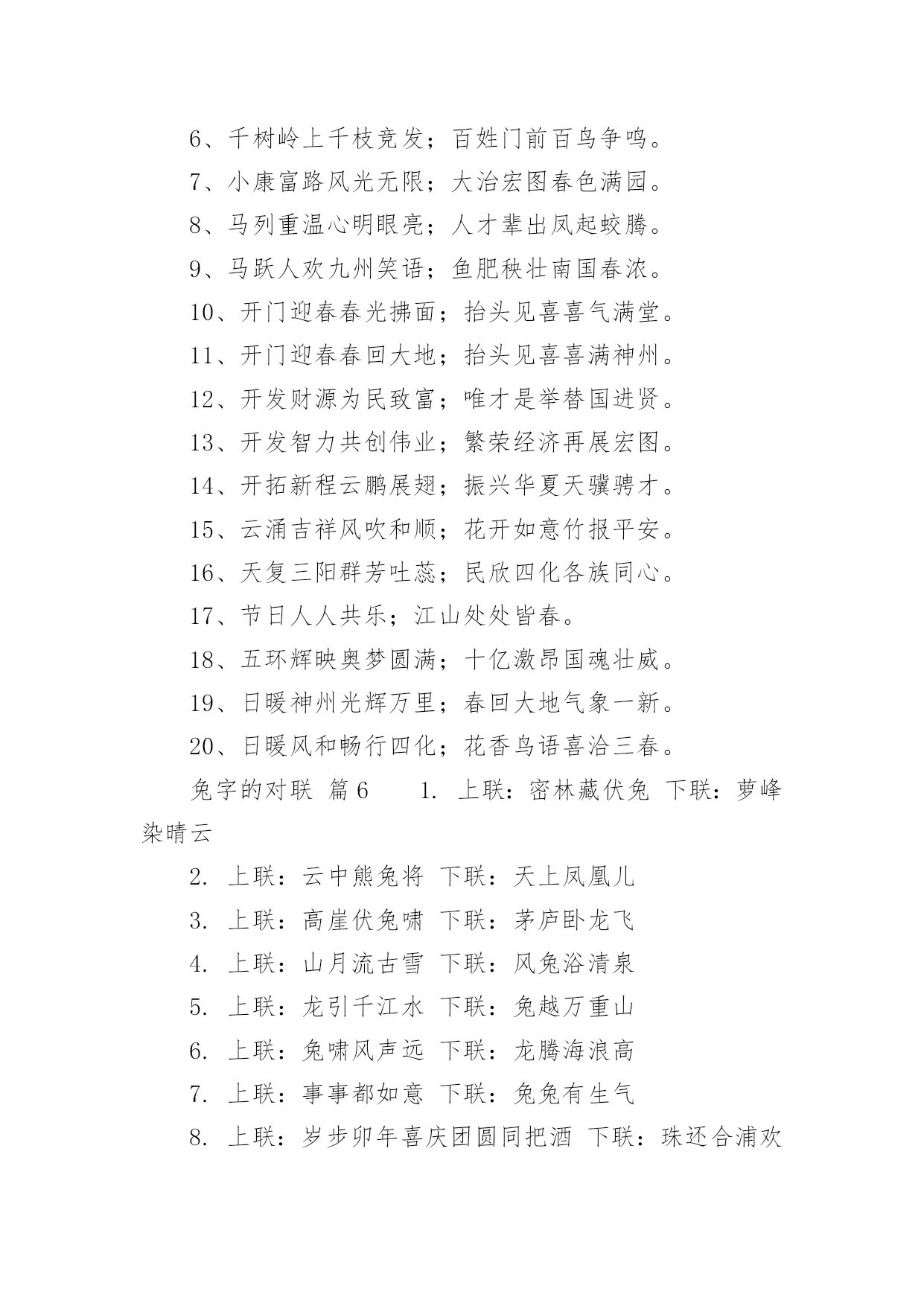 6、千树岭上千枝竞发；百姓门前百鸟争鸣。

7、小康富路风光无限；大治宏图春色满园。

8、马列重温心明眼亮；人才辈出凤起蛟腾。

9、马跃人欢九州笑语；鱼肥秧壮南国春浓。

10、开门迎春春光拂面；抬头见喜喜气满堂。

11、开门迎春春回大地；抬头见喜喜满神州。

12、开发财源为民致富；唯才是举替国进贤。

13、开发智力共创伟业；繁荣经济再展宏图。

14、开拓新程云鹏展翅；振兴华夏天骥骋才。

15、云涌吉祥风吹和顺；花开如意竹报平安。

16、天复三阳群芳吐蕊；民欣四化各族同心。

17、节日人人共乐；江山处处皆春。

18、五环辉映奥梦圆满；十亿激昂国魂壮威。

19、日暖神州光辉万里；春回大地气象一新。

20、日暖风和畅行四化；花香鸟语喜洽三春。

兔字的对联 篇6　　1. 上联：密林藏伏兔 下联：萝峰染晴云

2. 上联：云中熊兔将 下联：天上凤凰儿

3. 上联：高崖伏兔啸 下联：茅庐卧龙飞

4. 上联：山月流古雪 下联：风兔浴清泉

5. 上联：龙引千江水 下联：兔越万重山

6. 上联：兔啸风声远 下联：龙腾海浪高

7. 上联：事事都如意 下联：兔兔有生气

8. 上联：岁步卯年喜庆团圆同把酒 下联：珠还合浦欢